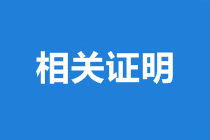 相关证明